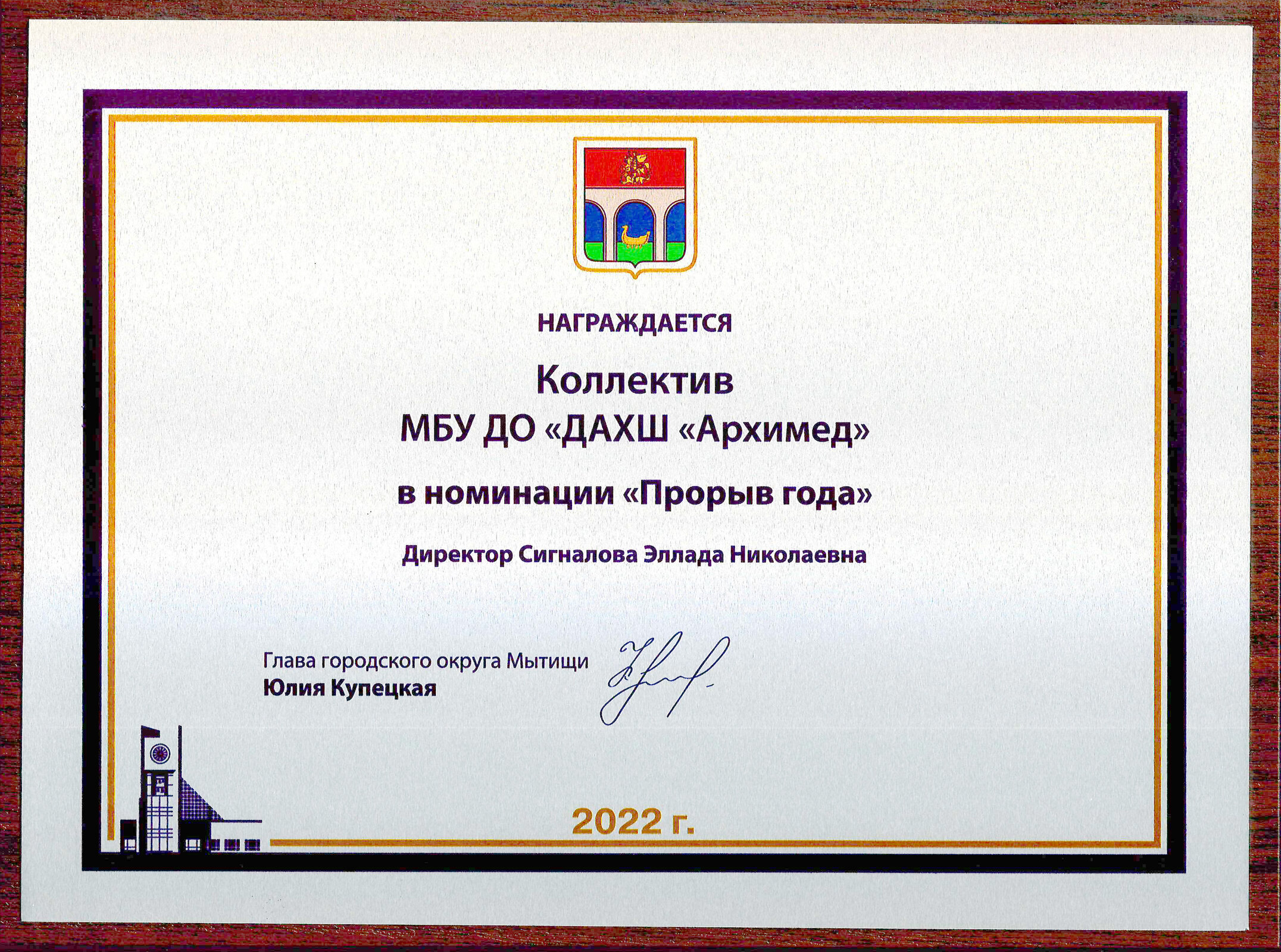 НАГРАЖДАЕТСЯ

Коллектив
МБУ ДО «ДАХШ «Архимед»

в номинации «Прорыв года»

Директор Сигналова Эллада Николаевна

Глава городского округа Мытищи
Юлия Купецкая

2022 г.